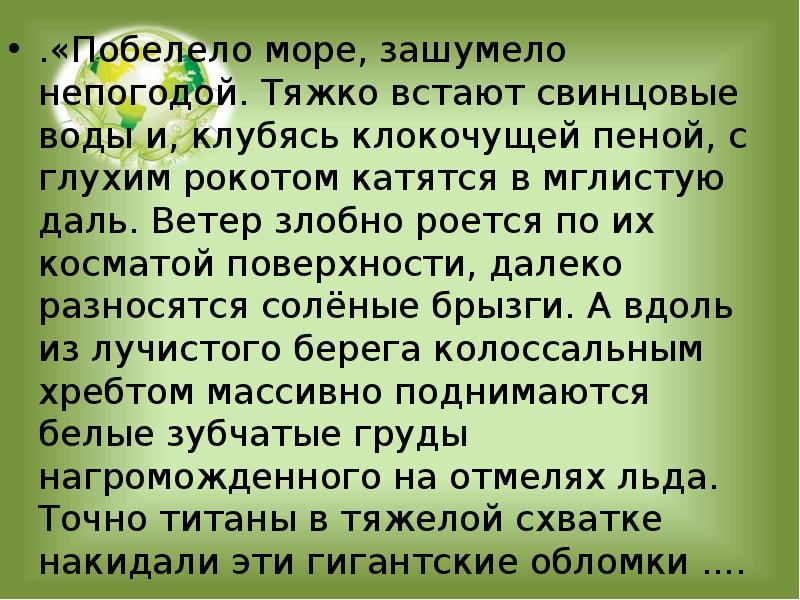 • .«Побелело море, зашумело непогодой. Тяжко встают свинцовые воды и, клубясь клокочущей пеной, с глухим рокотом катятся в мглистую даль. Ветер злобно роется по их косматой поверхности, далеко разносятся солёные брызги. А вдоль из лучистого берега колоссальным хребтом массивно поднимаются белые зубчатые груды нагроможденного на отмелях льда. Точно титаны в тяжелой схватке накидали эти гигантские обломки ....